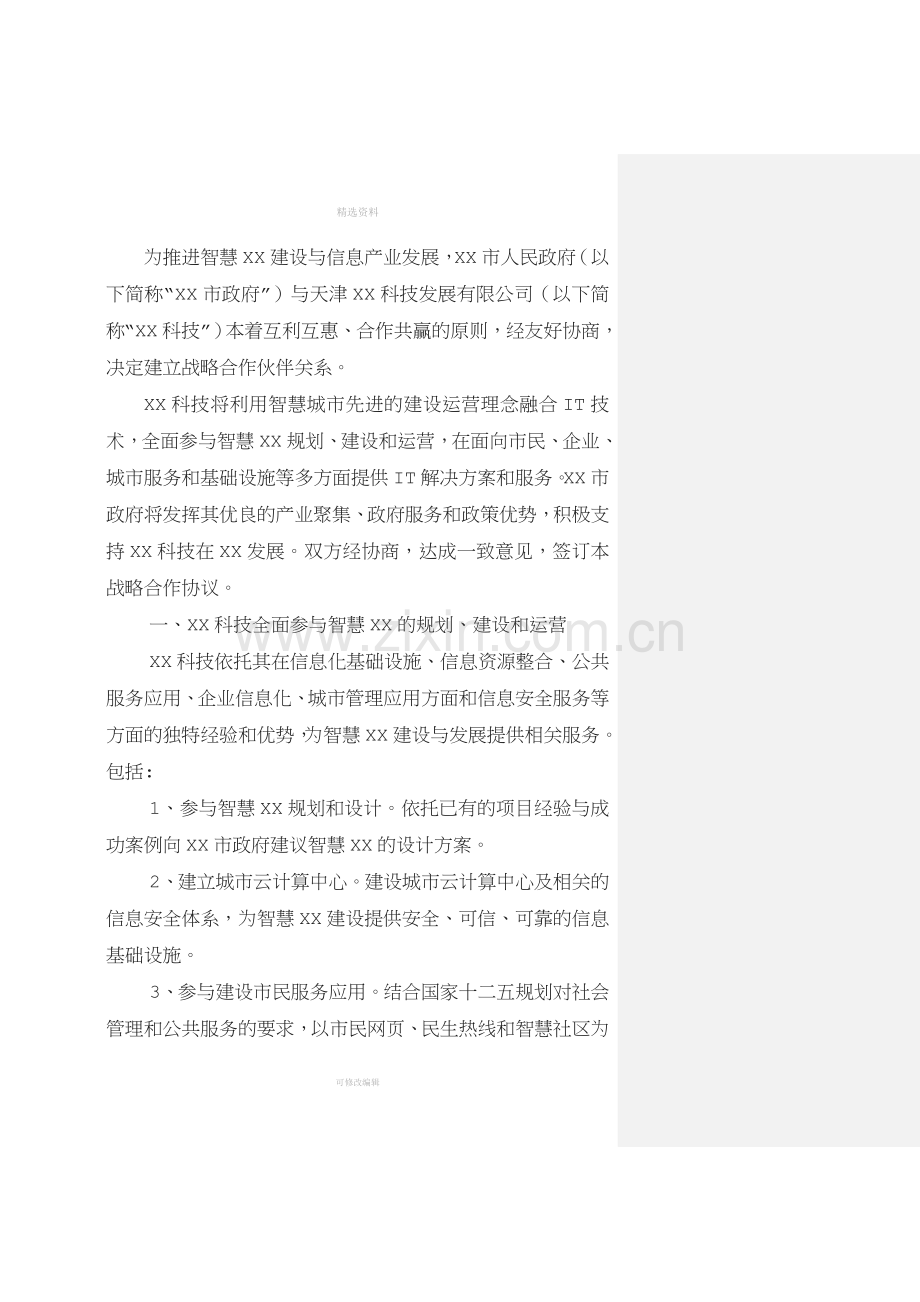 精选资料

为推进智慧XX建设与信息产业发展，XX市人民政府（以下简称“XX市政府”）与天津XX科技发展有限公司（以下简称“XX科技”）本着互利互惠、合作共赢的原则，经友好协商，决定建立战略合作伙伴关系。

XX科技将利用智慧城市先进的建设运营理念融合IT技术，全面参与智慧XX规划、建设和运营，在面向市民、企业、城市服务和基础设施等多方面提供IT解决方案和服务。XX市政府将发挥其优良的产业聚集、政府服务和政策优势，积极支持XX科技在XX发展。双方经协商，达成一致意见，签订本战略合作协议。

一、XX科技全面参与智慧XX的规划、建设和运营

XX科技依托其在信息化基础设施、信息资源整合、公共服务应用、企业信息化、城市管理应用方面和信息安全服务等方面的独特经验和优势，为智慧XX建设与发展提供相关服务。包括：

1、参与智慧XX规划和设计。依托已有的项目经验与成功案例向XX市政府建议智慧XX的设计方案。

2、建立城市云计算中心。建设城市云计算中心及相关的信息安全体系，为智慧XX建设提供安全、可信、可靠的信息基础设施。

3、参与建设市民服务应用。结合国家十二五规划对社会管理和公共服务的要求，以市民网页、民生热线和智慧社区为

可修改编辑

www.zixin.com.cn